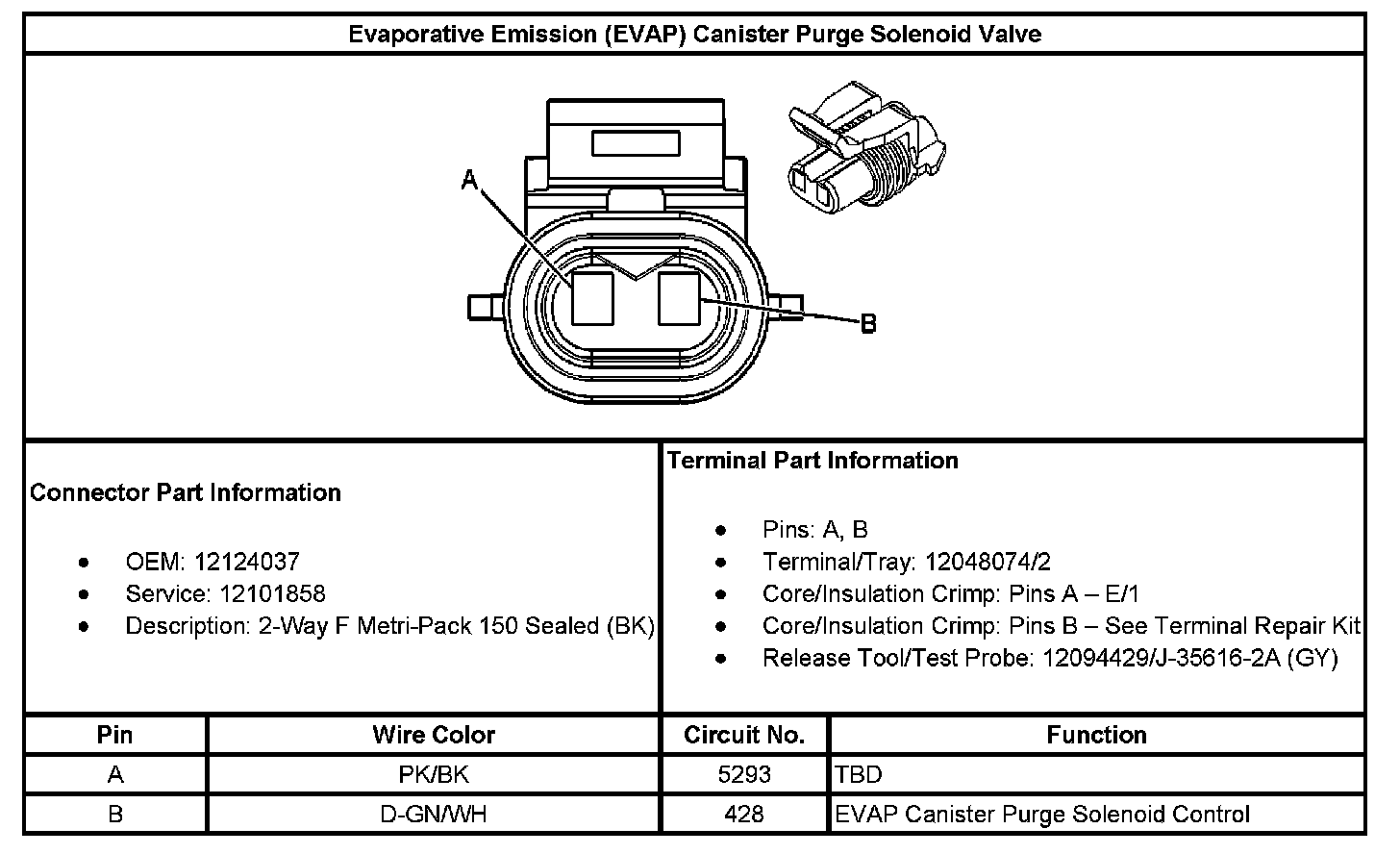 Evaporative Emission (EVAP) Canister Purge Solenoid Valve

A

B

Connector Part Information

- OEM: 12124037
- Service: 12101858
- Description: 2-Way F Metri-Pack 150 Sealed (BK)

Terminal Part Information

- Pins: A, B
- Terminal/Tray: 12048074/2
- Core/Insulation Crimp: Pins A – E/1
- Core/Insulation Crimp: Pins B – See Terminal Repair Kit
- Release Tool/Test Probe: 12094429/J-35616-2A (GY)

| Pin | Wire Color | Circuit No. | Function |
|---|---|---|---|
| A | PK/BK | 5293 | TBD |
| B | D-GN/WH | 428 | EVAP Canister Purge Solenoid Control |